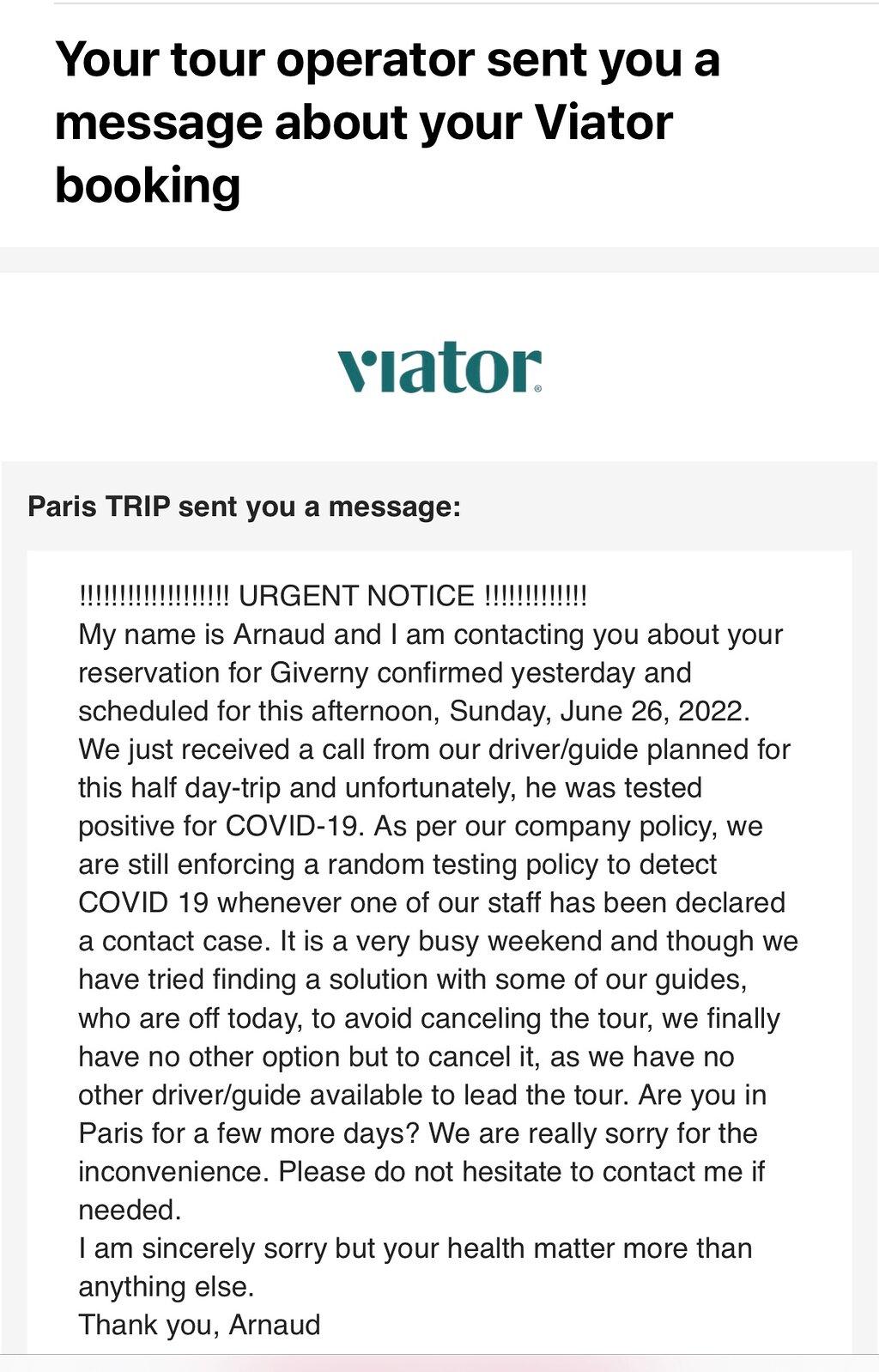 Your tour operator sent you a message about your Viator booking

viator

Paris TRIP sent you a message:

!!!!!!!!!!!!!!!!!! URGENT NOTICE !!!!!!!!!!!!
My name is Arnaud and I am contacting you about your reservation for Giverny confirmed yesterday and scheduled for this afternoon, Sunday, June 26, 2022.
We just received a call from our driver/guide planned for this half day-trip and unfortunately, he was tested positive for COVID-19. As per our company policy, we are still enforcing a random testing policy to detect COVID 19 whenever one of our staff has been declared a contact case. It is a very busy weekend and though we have tried finding a solution with some of our guides, who are off today, to avoid canceling the tour, we finally have no other option but to cancel it, as we have no other driver/guide available to lead the tour. Are you in Paris for a few more days? We are really sorry for the inconvenience. Please do not hesitate to contact me if needed.
I am sincerely sorry but your health matter more than anything else.
Thank you, Arnaud